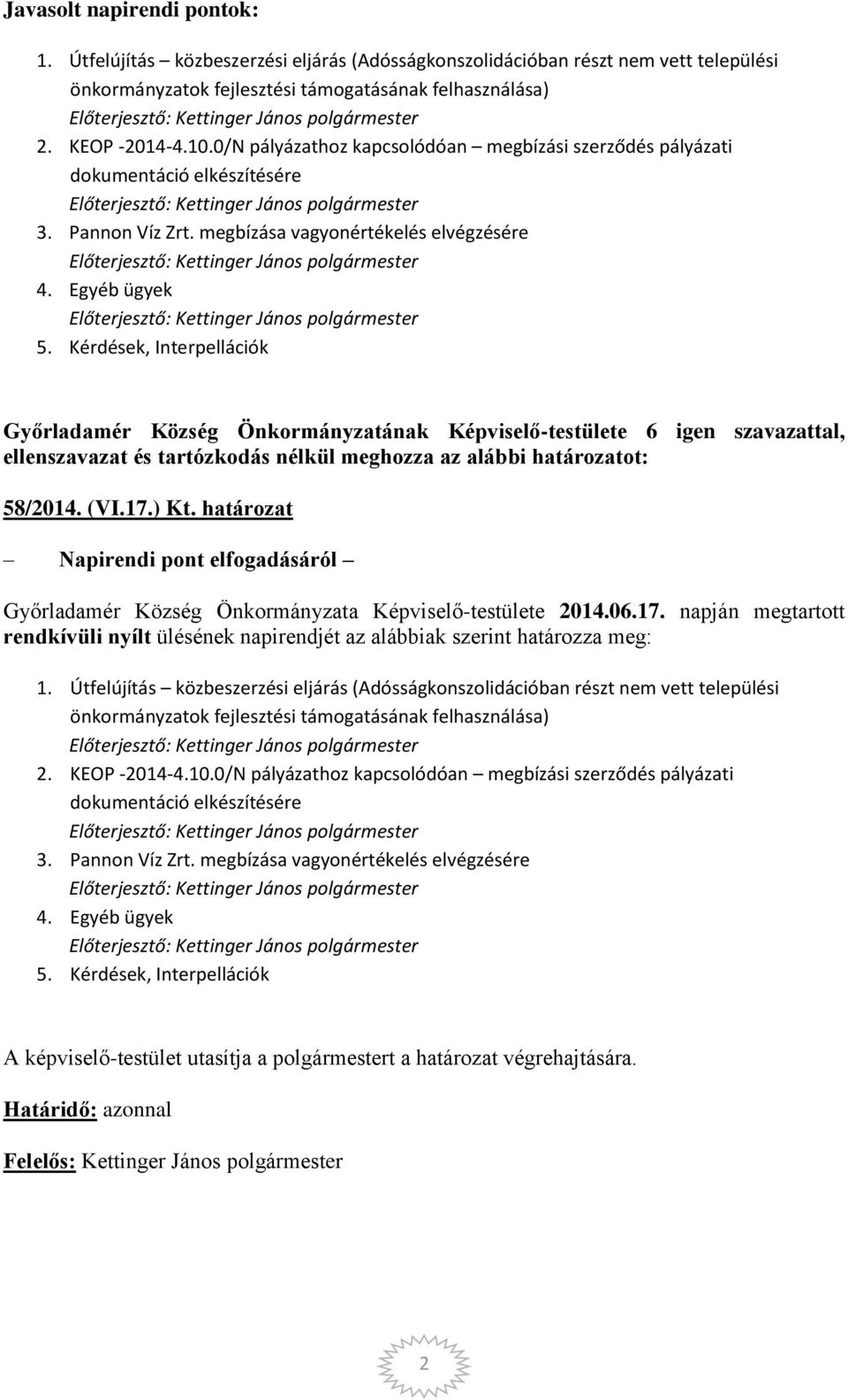 Javasolt napirendi pontok:

1. Útfelújítás – közbeszerzési eljárás (Adósságkonszolidációban részt nem vett települési önkormányzatok fejlesztési támogatásának felhasználása)
Előterjesztő: Kettinger János polgármester
2. KEOP -2014-4.10.0/N pályázathoz kapcsolódóan – megbízási szerződés pályázati dokumentáció elkészítésére
Előterjesztő: Kettinger János polgármester
3. Pannon Víz Zrt. megbízása vagyonértékelés elvégzésére
Előterjesztő: Kettinger János polgármester
4. Egyéb ügyek
Előterjesztő: Kettinger János polgármester
5. Kérdések, Interpellációk

Győrladamér Község Önkormányzatának Képviselő-testülete 6 igen szavazattal, ellenszavazat és tartózkodás nélkül meghozza az alábbi határozatot:

58/2014. (VI.17.) Kt. határozat

– Napirendi pont elfogadásáról –

Győrladamér Község Önkormányzata Képviselő-testülete 2014.06.17. napján megtartott rendkívüli nyílt ülésének napirendjét az alábbiak szerint határozza meg:

1. Útfelújítás – közbeszerzési eljárás (Adósságkonszolidációban részt nem vett települési önkormányzatok fejlesztési támogatásának felhasználása)
Előterjesztő: Kettinger János polgármester
2. KEOP -2014-4.10.0/N pályázathoz kapcsolódóan – megbízási szerződés pályázati dokumentáció elkészítésére
Előterjesztő: Kettinger János polgármester
3. Pannon Víz Zrt. megbízása vagyonértékelés elvégzésére
Előterjesztő: Kettinger János polgármester
4. Egyéb ügyek
Előterjesztő: Kettinger János polgármester
5. Kérdések, Interpellációk

A képviselő-testület utasítja a polgármestert a határozat végrehajtására.

Határidő: azonnal

Felelős: Kettinger János polgármester

2